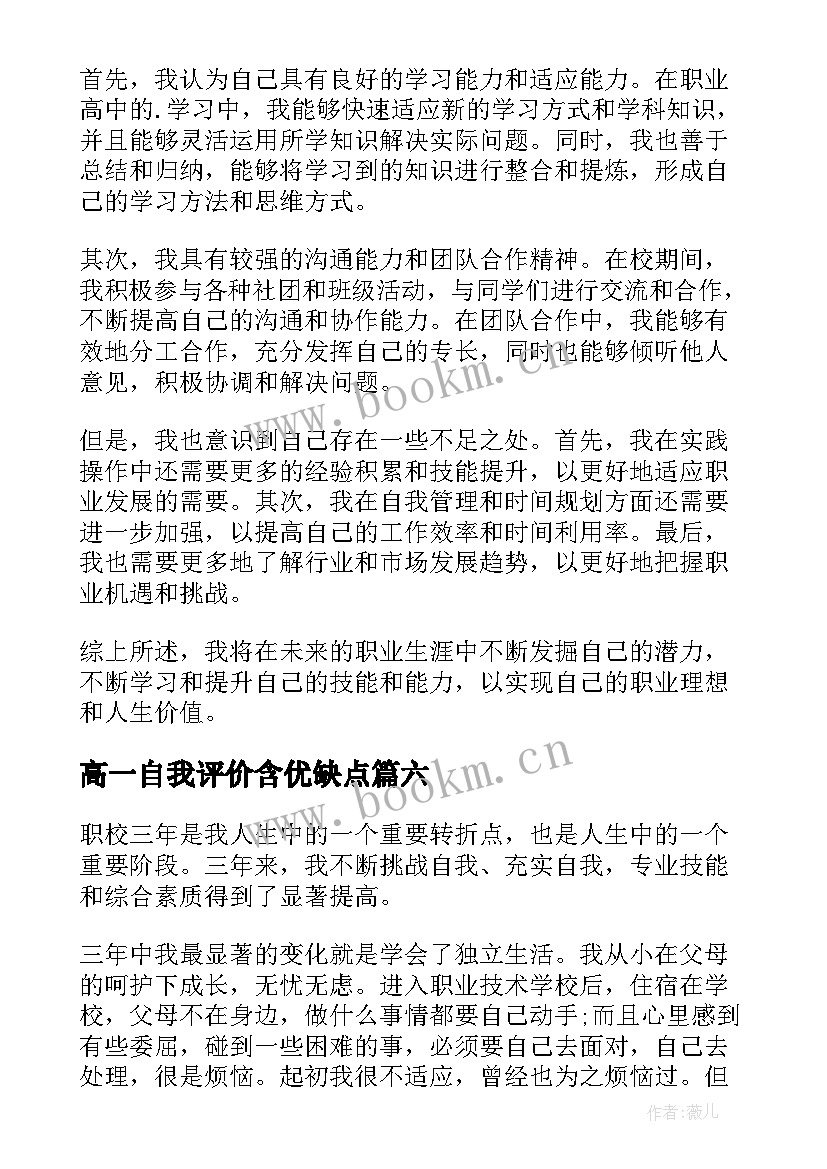 首先，我认为自己具有良好的学习能力和适应能力。在职业高中的.学习中，我能够快速适应新的学习方式和学科知识，并且能够灵活运用所学知识解决实际问题。同时，我也善于总结和归纳，能够将学习到的知识进行整合和提炼，形成自己的学习方法和思维方式。

其次，我具有较强的沟通能力和团队合作精神。在校期间，我积极参与各种社团和班级活动，与同学们进行交流和合作，不断提高自己的沟通和协作能力。在团队合作中，我能够有效地分工合作，充分发挥自己的专长，同时也能够倾听他人意见，积极协调和解决问题。

但是，我也意识到自己存在一些不足之处。首先，我在实践操作中还需要更多的经验积累和技能提升，以更好地适应职业发展的需要。其次，我在自我管理和时间规划方面还需要进一步加强，以提高自己的工作效率和时间利用率。最后，我也需要更多地了解行业和市场发展趋势，以更好地把握职业机遇和挑战。

综上所述，我将在未来的职业生涯中不断发掘自己的潜力，不断学习和提升自己的技能和能力，以实现自己的职业理想和人生价值。

高一自我评价含优缺点篇六

职校三年是我人生中的一个重要转折点，也是人生中的一个重要阶段。三年来，我不断挑战自我、充实自我，专业技能和综合素质得到了显著提高。

三年中我最显著的变化就是学会了独立生活。我从小在父母的呵护下成长，无忧无虑。进入职业技术学校后，住宿在学校，父母不在身边，做什么事情都要自己动手;而且心里感到有些委屈，碰到一些困难的事，必须要自己去面对，自己去处理，很是烦恼。起初我很不适应，曾经也为之烦恼过。但

www.bookm.cn

www.bookm.cn

作者:薇儿